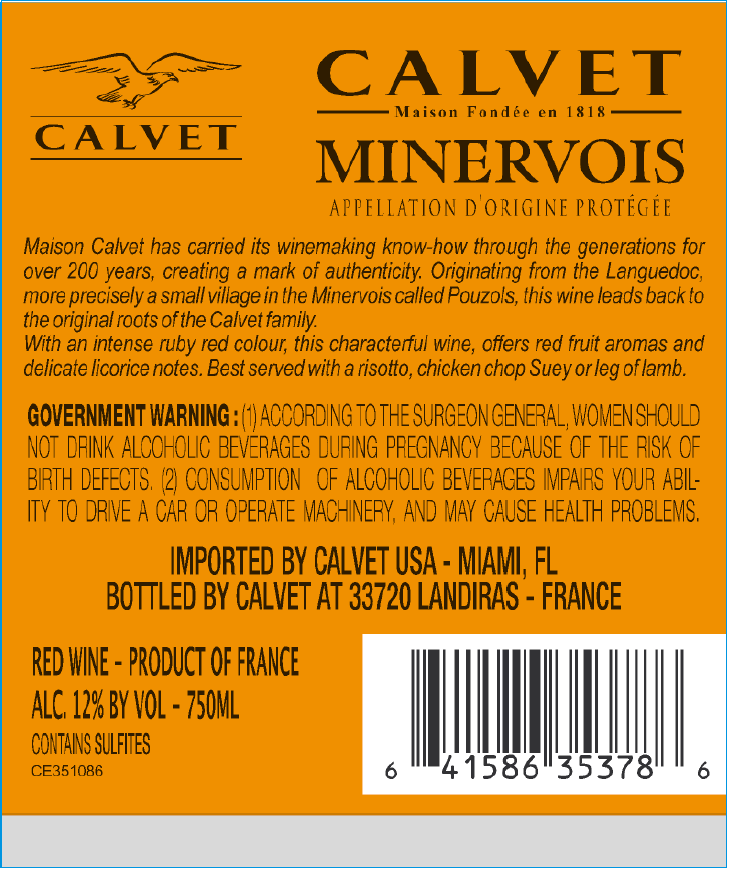 CALVET

CALVET
Maison Fondée en 1818
MINERVOIS
APPELLATION D'ORIGINE PROTÉGÉE

Maison Calvet has carried its winemaking know-how through the generations for over 200 years, creating a mark of authenticity. Originating from the Languedoc, more precisely a small village in the Minervois called Pouzols, this wine leads back to the original roots of the Calvet family.
With an intense ruby red colour, this characterful wine, offers red fruit aromas and delicate licorice notes. Best served with a risotto, chicken chop Suey or leg of lamb.

GOVERNMENT WARNING : (1) ACCORDING TO THE SURGEON GENERAL, WOMEN SHOULD NOT DRINK ALCOHOLIC BEVERAGES DURING PREGNANCY BECAUSE OF THE RISK OF BIRTH DEFECTS. (2) CONSUMPTION OF ALCOHOLIC BEVERAGES IMPAIRS YOUR ABILITY TO DRIVE A CAR OR OPERATE MACHINERY, AND MAY CAUSE HEALTH PROBLEMS.

IMPORTED BY CALVET USA - MIAMI, FL
BOTTLED BY CALVET AT 33720 LANDIRAS - FRANCE

RED WINE - PRODUCT OF FRANCE
ALC. 12% BY VOL - 750ML
CONTAINS SULFITES
CE351086

6 41586 35378 6